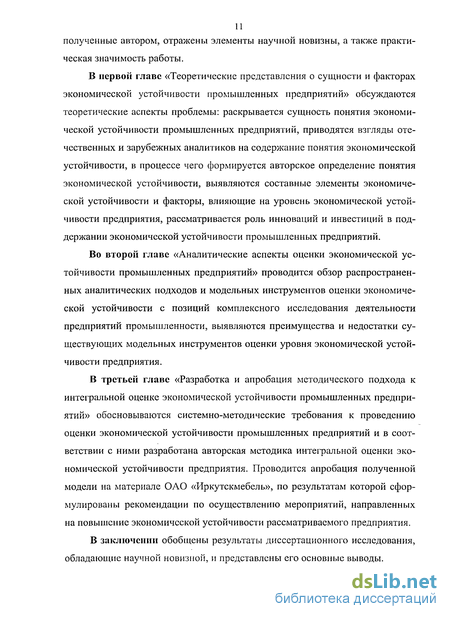 11

полученные автором, отражены элементы научной новизны, а также практическая значимость работы.

В первой главе «Теоретические представления о сущности и факторах экономической устойчивости промышленных предприятий» обсуждаются теоретические аспекты проблемы: раскрывается сущность понятия экономической устойчивости промышленных предприятий, приводятся взгляды отечественных и зарубежных аналитиков на содержание понятия экономической устойчивости, в процессе чего формируется авторское определение понятия экономической устойчивости, выявляются составные элементы экономической устойчивости и факторы, влияющие на уровень экономической устойчивости предприятия, рассматривается роль инноваций и инвестиций в поддержании экономической устойчивости промышленных предприятий.

Во второй главе «Аналитические аспекты оценки экономической устойчивости промышленных предприятий» проводится обзор распространенных аналитических подходов и модельных инструментов оценки экономической устойчивости с позиций комплексного исследования деятельности предприятий промышленности, выявляются преимущества и недостатки существующих модельных инструментов оценки уровня экономической устойчивости предприятия.

В третьей главе «Разработка и апробация методического подхода к интегральной оценке экономической устойчивости промышленных предприятий» обосновываются системно-методические требования к проведению оценки экономической устойчивости промышленных предприятий и в соответствии с ними разработана авторская методика интегральной оценки экономической устойчивости предприятия. Проводится апробация полученной модели на материале ОАО «Иркутскмебель», по результатам которой сформулированы рекомендации по осуществлению мероприятий, направленных на повышение экономической устойчивости рассматриваемого предприятия.

В заключении обобщены результаты диссертационного исследования, обладающие научной новизной, и представлены его основные выводы.

dsLib.net
библиотека диссертаций